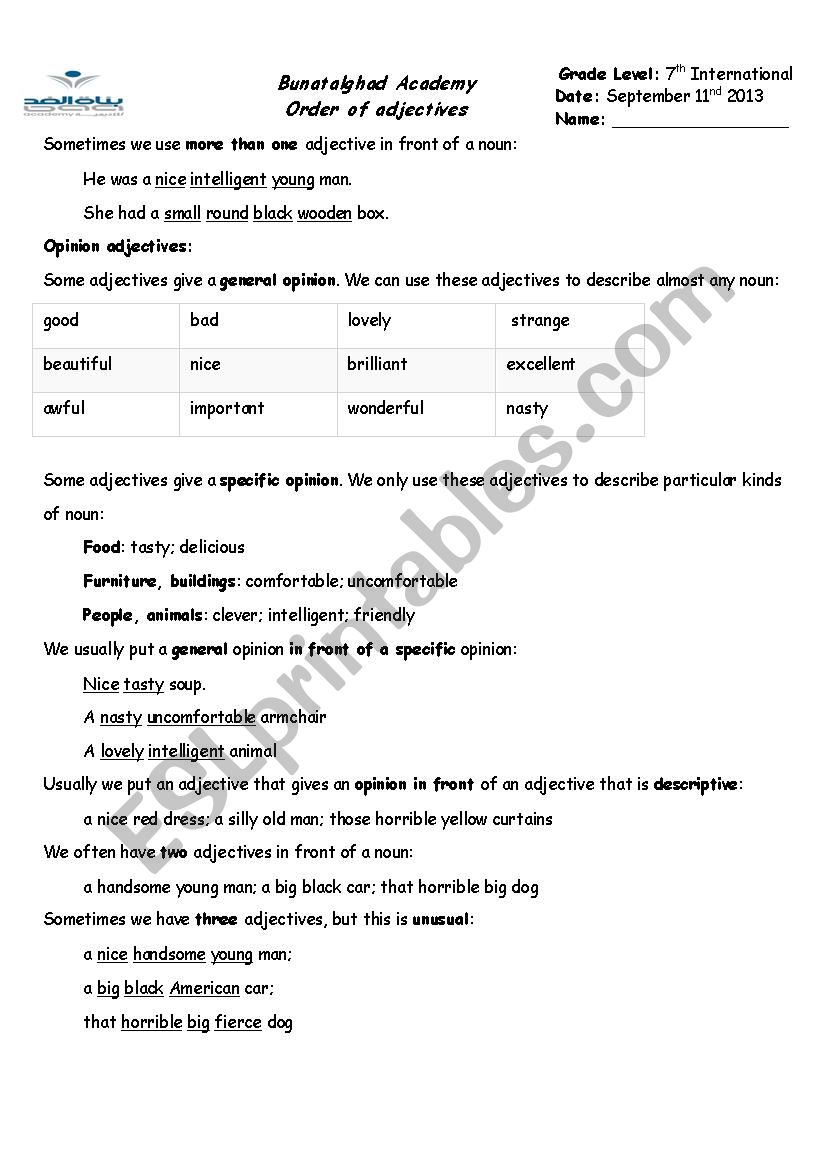 بناة الغد
academy

Bunatalghad Academy
Order of adjectives

Grade Level: 7$^{th}$ International
Date: September 11$^{nd}$ 2013
Name: ___________________

Sometimes we use more than one adjective in front of a noun:

He was a nice intelligent young man.

She had a small round black wooden box.

Opinion adjectives:

Some adjectives give a general opinion. We can use these adjectives to describe almost any noun:

| good | bad | lovely | strange |
|---|---|---|---|
| beautiful | nice | brilliant | excellent |
| awful | important | wonderful | nasty |

Some adjectives give a specific opinion. We only use these adjectives to describe particular kinds of noun:

Food: tasty; delicious

Furniture, buildings: comfortable; uncomfortable

People, animals: clever; intelligent; friendly

We usually put a general opinion in front of a specific opinion:

Nice tasty soup.

A nasty uncomfortable armchair

A lovely intelligent animal

Usually we put an adjective that gives an opinion in front of an adjective that is descriptive:

a nice red dress; a silly old man; those horrible yellow curtains

We often have two adjectives in front of a noun:

a handsome young man; a big black car; that horrible big dog

Sometimes we have three adjectives, but this is unusual:

a nice handsome young man;

a big black American car;

that horrible big fierce dog

ESLprintables.com